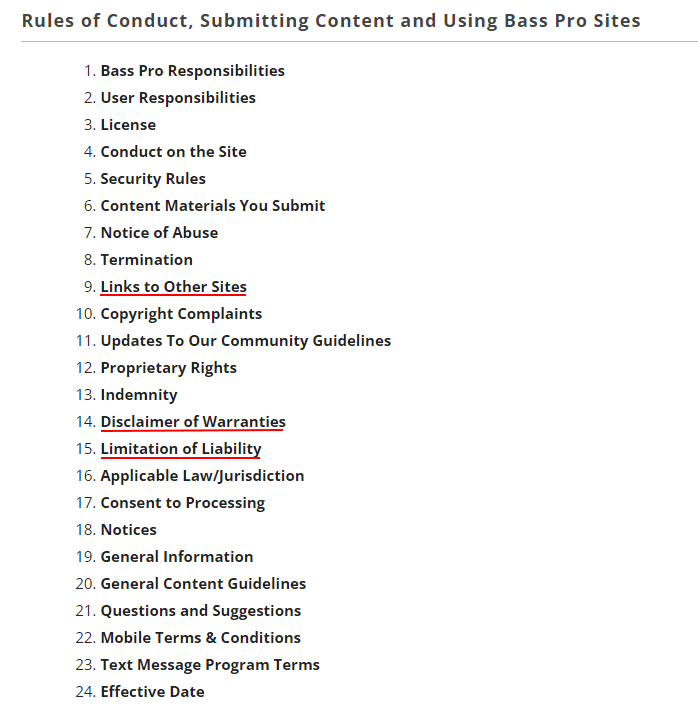 Rules of Conduct, Submitting Content and Using Bass Pro Sites

1. Bass Pro Responsibilities
2. User Responsibilities
3. License
4. Conduct on the Site
5. Security Rules
6. Content Materials You Submit
7. Notice of Abuse
8. Termination
9. Links to Other Sites
10. Copyright Complaints
11. Updates To Our Community Guidelines
12. Proprietary Rights
13. Indemnity
14. Disclaimer of Warranties
15. Limitation of Liability
16. Applicable Law/Jurisdiction
17. Consent to Processing
18. Notices
19. General Information
20. General Content Guidelines
21. Questions and Suggestions
22. Mobile Terms & Conditions
23. Text Message Program Terms
24. Effective Date